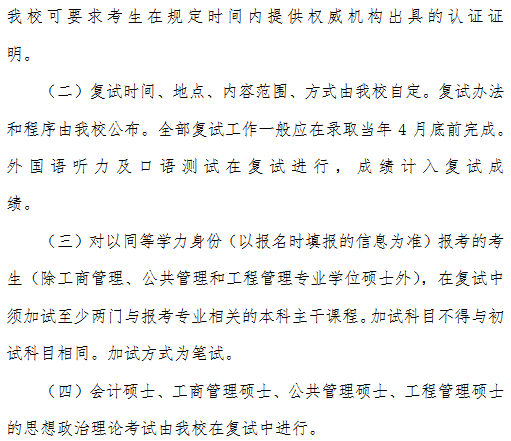 我校可要求考生在规定时间内提供权威机构出具的认证证明。

（二）复试时间、地点、内容范围、方式由我校自定。复试办法和程序由我校公布。全部复试工作一般应在录取当年 4 月底前完成。外国语听力及口语测试在复试进行，成绩计入复试成绩。

（三）对以同等学力身份（以报名时填报的信息为准）报考的考生（除工商管理、公共管理和工程管理专业学位硕士外），在复试中须加试至少两门与报考专业相关的本科主干课程。加试科目不得与初试科目相同。加试方式为笔试。

（四）会计硕士、工商管理硕士、公共管理硕士、工程管理硕士的思想政治理论考试由我校在复试中进行。